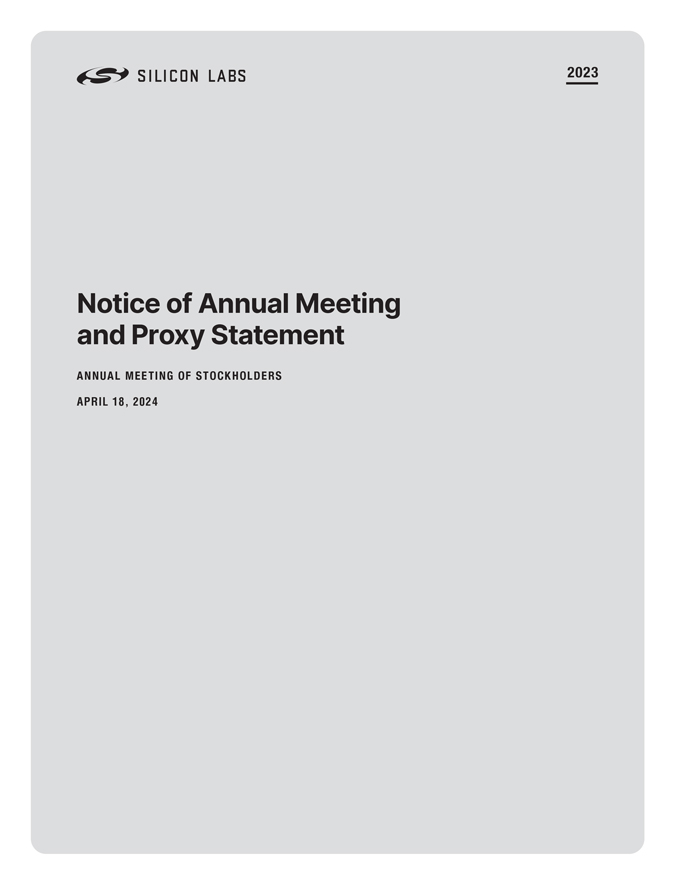 SILICON LABS

2023

Notice of Annual Meeting and Proxy Statement

ANNUAL MEETING OF STOCKHOLDERS

APRIL 18, 2024